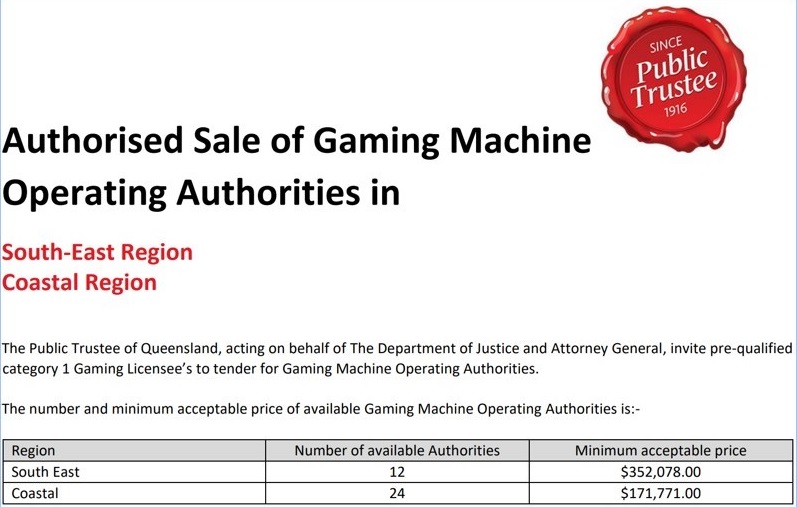 SINCE
Public
Trustee
1916

Authorised Sale of Gaming Machine Operating Authorities in

South-East Region
Coastal Region

The Public Trustee of Queensland, acting on behalf of The Department of Justice and Attorney General, invite pre-qualified category 1 Gaming Licensee's to tender for Gaming Machine Operating Authorities.

The number and minimum acceptable price of available Gaming Machine Operating Authorities is:-

| Region | Number of available Authorities | Minimum acceptable price |
|---|---|---|
| South East | 12 | $352,078.00 |
| Coastal | 24 | $171,771.00 |